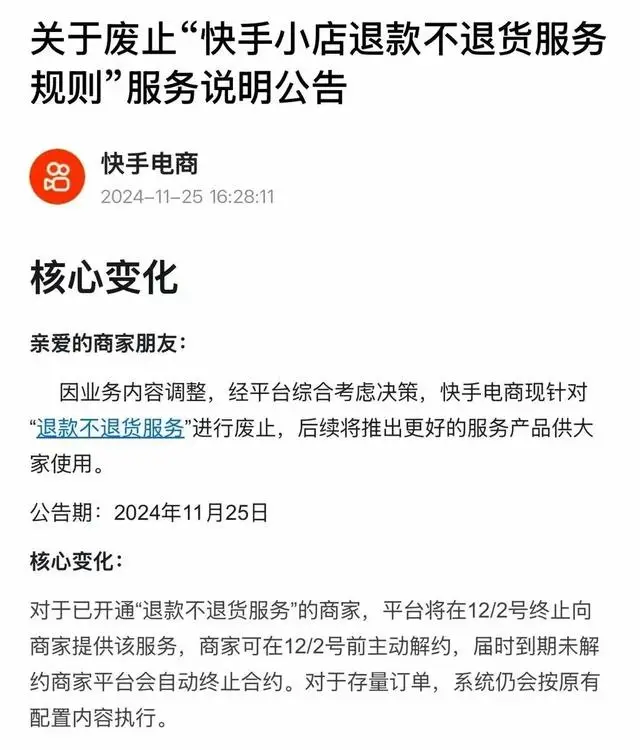 关于废止“快手小店退款不退货服务规则”服务说明公告

快手电商
2024-11-25 16:28:11

核心变化

亲爱的商家朋友：

因业务内容调整，经平台综合考虑决策，快手电商现针对“退款不退货服务”进行废止，后续将推出更好的服务产品供大家使用。

公告期：2024年11月25日

核心变化：

对于已开通“退款不退货服务”的商家，平台将在12/2号终止向商家提供该服务，商家可在12/2号前主动解约，届时到期未解约商家平台会自动终止合约。对于存量订单，系统仍会按原有配置内容执行。